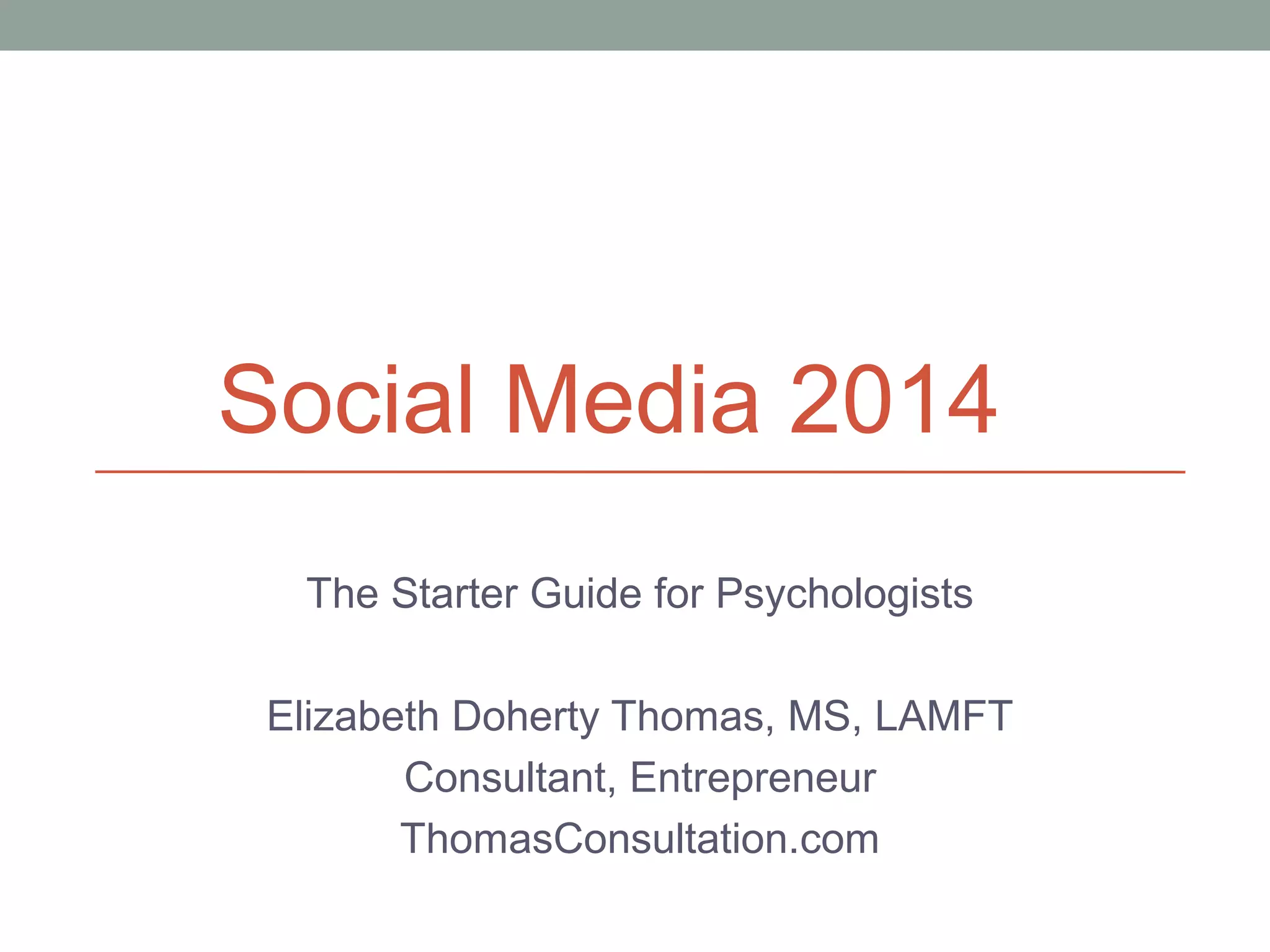 Social Media 2014

The Starter Guide for Psychologists

Elizabeth Doherty Thomas, MS, LAMFT
Consultant, Entrepreneur
ThomasConsultation.com